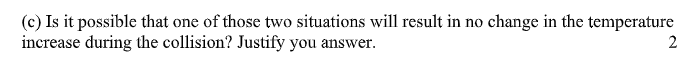 (c) Is it possible that one of those two situations will result in no change in the temperature increase during the collision? Justify you answer. 2